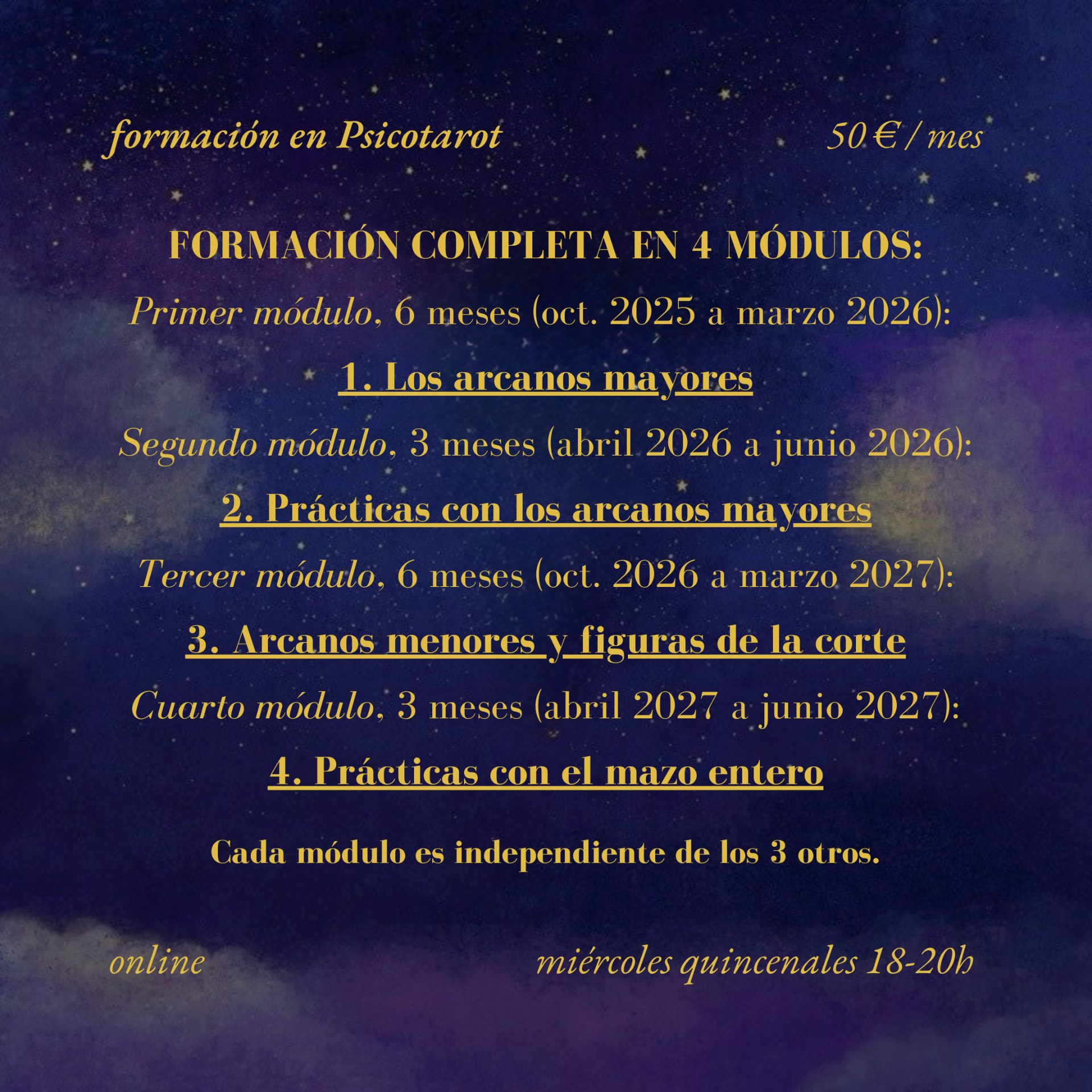 formación en Psicotarot

50 € / mes

FORMACIÓN COMPLETA EN 4 MÓDULOS:

Primer módulo, 6 meses (oct. 2025 a marzo 2026):

1. Los arcanos mayores

Segundo módulo, 3 meses (abril 2026 a junio 2026):

2. Prácticas con los arcanos mayores

Tercer módulo, 6 meses (oct. 2026 a marzo 2027):

3. Arcanos menores y figuras de la corte

Cuarto módulo, 3 meses (abril 2027 a junio 2027):

4. Prácticas con el mazo entero

Cada módulo es independiente de los 3 otros.

online

miércoles quincenales 18-20h